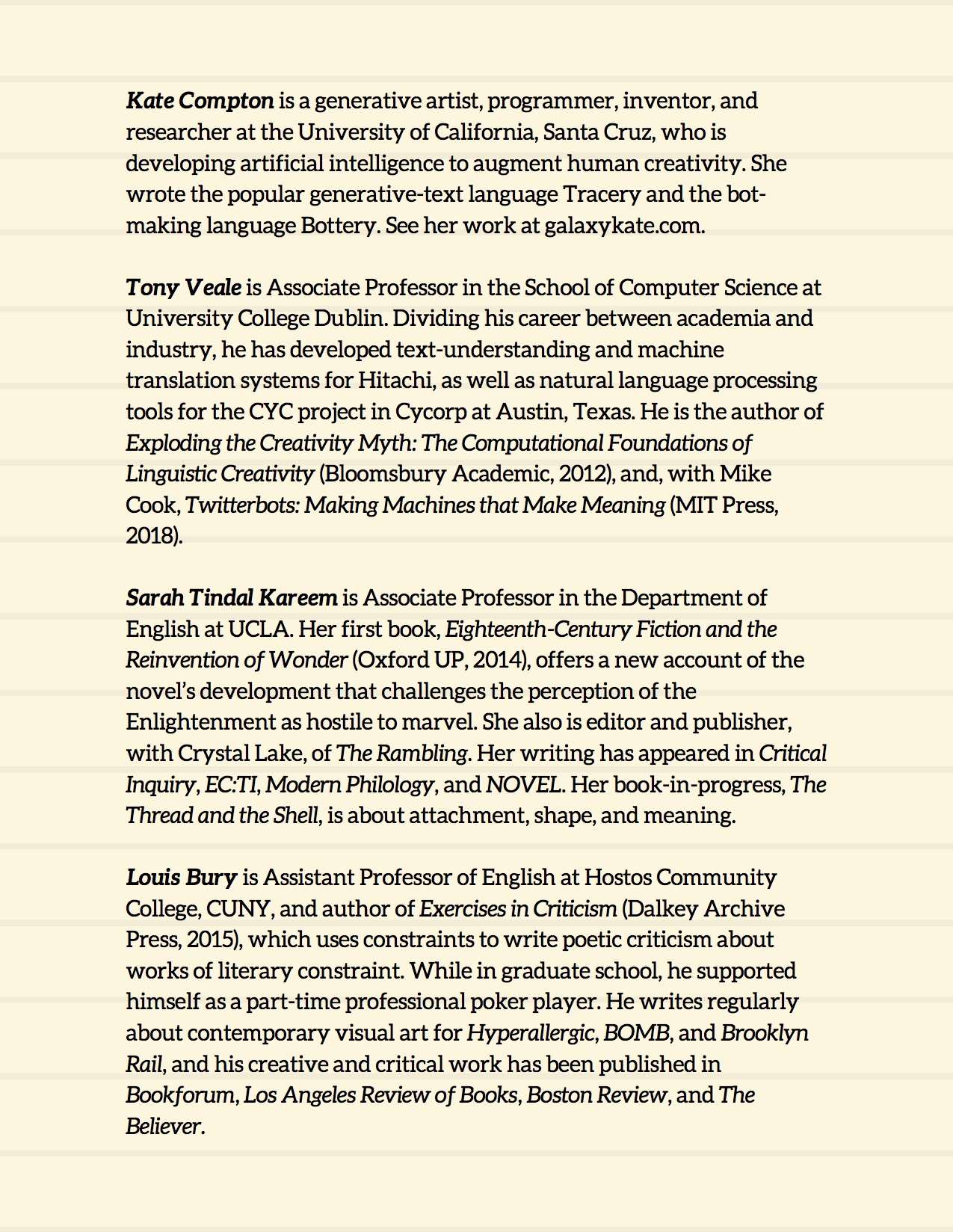 Kate Compton is a generative artist, programmer, inventor, and researcher at the University of California, Santa Cruz, who is developing artificial intelligence to augment human creativity. She wrote the popular generative-text language Tracery and the bot-making language Bottery. See her work at galaxykate.com.

Tony Veale is Associate Professor in the School of Computer Science at University College Dublin. Dividing his career between academia and industry, he has developed text-understanding and machine translation systems for Hitachi, as well as natural language processing tools for the CYC project in Cycorp at Austin, Texas. He is the author of Exploding the Creativity Myth: The Computational Foundations of Linguistic Creativity (Bloomsbury Academic, 2012), and, with Mike Cook, Twitterbots: Making Machines that Make Meaning (MIT Press, 2018).

Sarah Tindal Kareem is Associate Professor in the Department of English at UCLA. Her first book, Eighteenth-Century Fiction and the Reinvention of Wonder (Oxford UP, 2014), offers a new account of the novel's development that challenges the perception of the Enlightenment as hostile to marvel. She also is editor and publisher, with Crystal Lake, of The Rambling. Her writing has appeared in Critical Inquiry, EC:TI, Modern Philology, and NOVEL. Her book-in-progress, The Thread and the Shell, is about attachment, shape, and meaning.

Louis Bury is Assistant Professor of English at Hostos Community College, CUNY, and author of Exercises in Criticism (Dalkey Archive Press, 2015), which uses constraints to write poetic criticism about works of literary constraint. While in graduate school, he supported himself as a part-time professional poker player. He writes regularly about contemporary visual art for Hyperallergic, BOMB, and Brooklyn Rail, and his creative and critical work has been published in Bookforum, Los Angeles Review of Books, Boston Review, and The Believer.